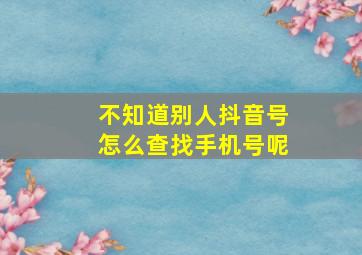 不知道别人抖音号
怎么查找手机号呢